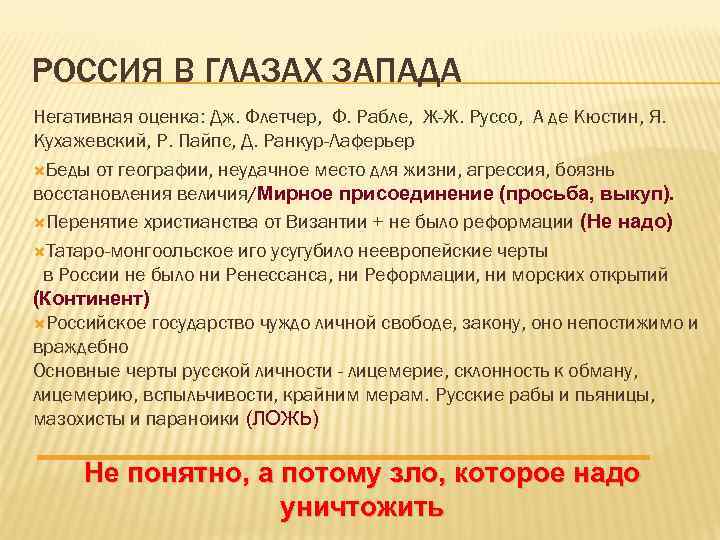 РОССИЯ В ГЛАЗАХ ЗАПАДА

Негативная оценка: Дж. Флетчер, Ф. Рабле, Ж-Ж. Руссо, А де Кюстин, Я. Кухажевский, Р. Пайпс, Д. Ранкур-Лаферьер

Беды от географии, неудачное место для жизни, агрессия, боязнь восстановления величия/Мирное присоединение (просьба, выкуп).

Перенятие христианства от Византии + не было реформации (Не надо)

Татаро-монгоольское иго усугубило неевропейские черты в России не было ни Ренессанса, ни Реформации, ни морских открытий (Континент)

Российское государство чуждо личной свободе, закону, оно непостижимо и враждебно
Основные черты русской личности - лицемерие, склонность к обману, лицемерию, вспыльчивости, крайним мерам. Русские рабы и пьяницы, мазохисты и параноики (ЛОЖЬ)

Не понятно, а потому зло, которое надо уничтожить